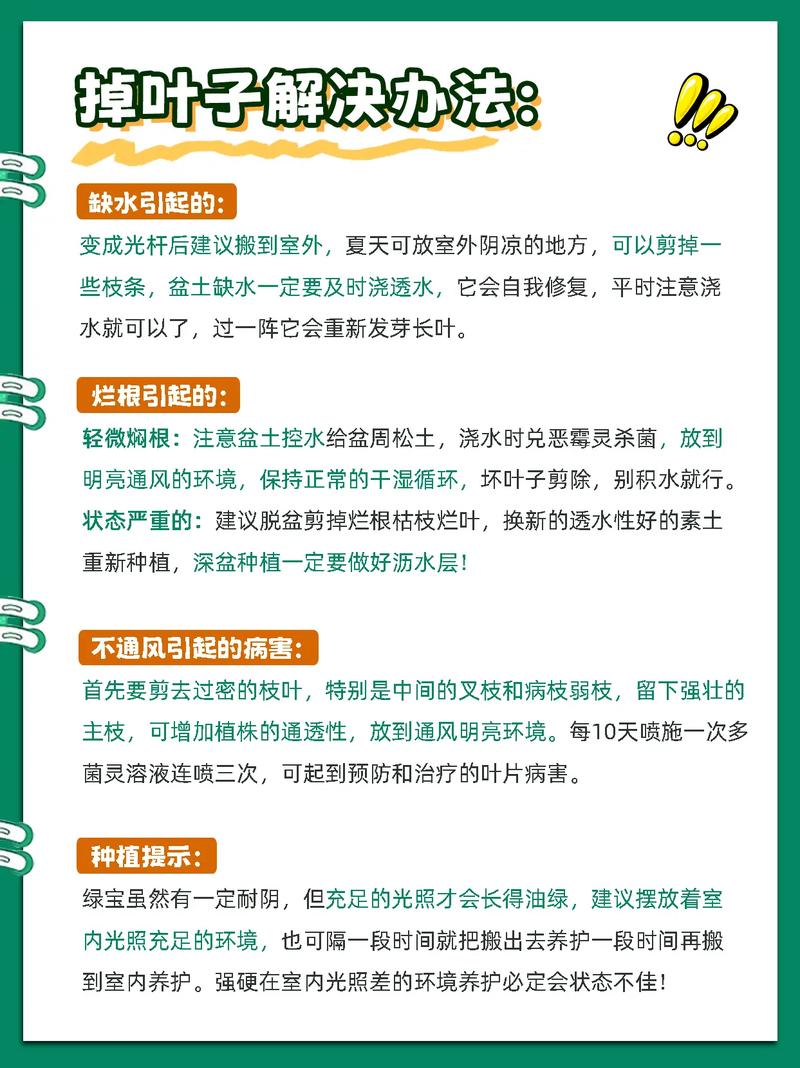 掉叶子解决办法:

缺水引起的:
变成光杆后建议搬到室外，夏天可放室外阴凉的地方，可以剪掉一些枝条，盆土缺水一定要及时浇透水，它会自我修复，平时注意浇水就可以了，过一阵它会重新发芽长叶。

烂根引起的:
轻微焖根：注意盆土控水给盆周松土，浇水时兑恶霉灵杀菌，放到明亮通风的环境，保持正常的干湿循环，坏叶子剪除，别积水就行。
状态严重的：建议脱盆剪掉烂根枯枝烂叶，换新的透水性好的素土重新种植，深盆种植一定要做好沥水层！

不通风引起的病害:
首先要剪去过密的枝叶，特别是中间的叉枝和病枝弱枝，留下强壮的主枝，可增加植株的通透性，放到通风明亮环境。每10天喷施一次多菌灵溶液连喷三次，可起到预防和治疗的叶片病害。

种植提示:
绿宝虽然有一定耐阴，但充足的光照才会长得油绿，建议摆放着室内光照充足的环境，也可隔一段时间就把搬出去养护一段时间再搬到室内养护。强硬在室内光照差的环境养护必定会状态不佳！